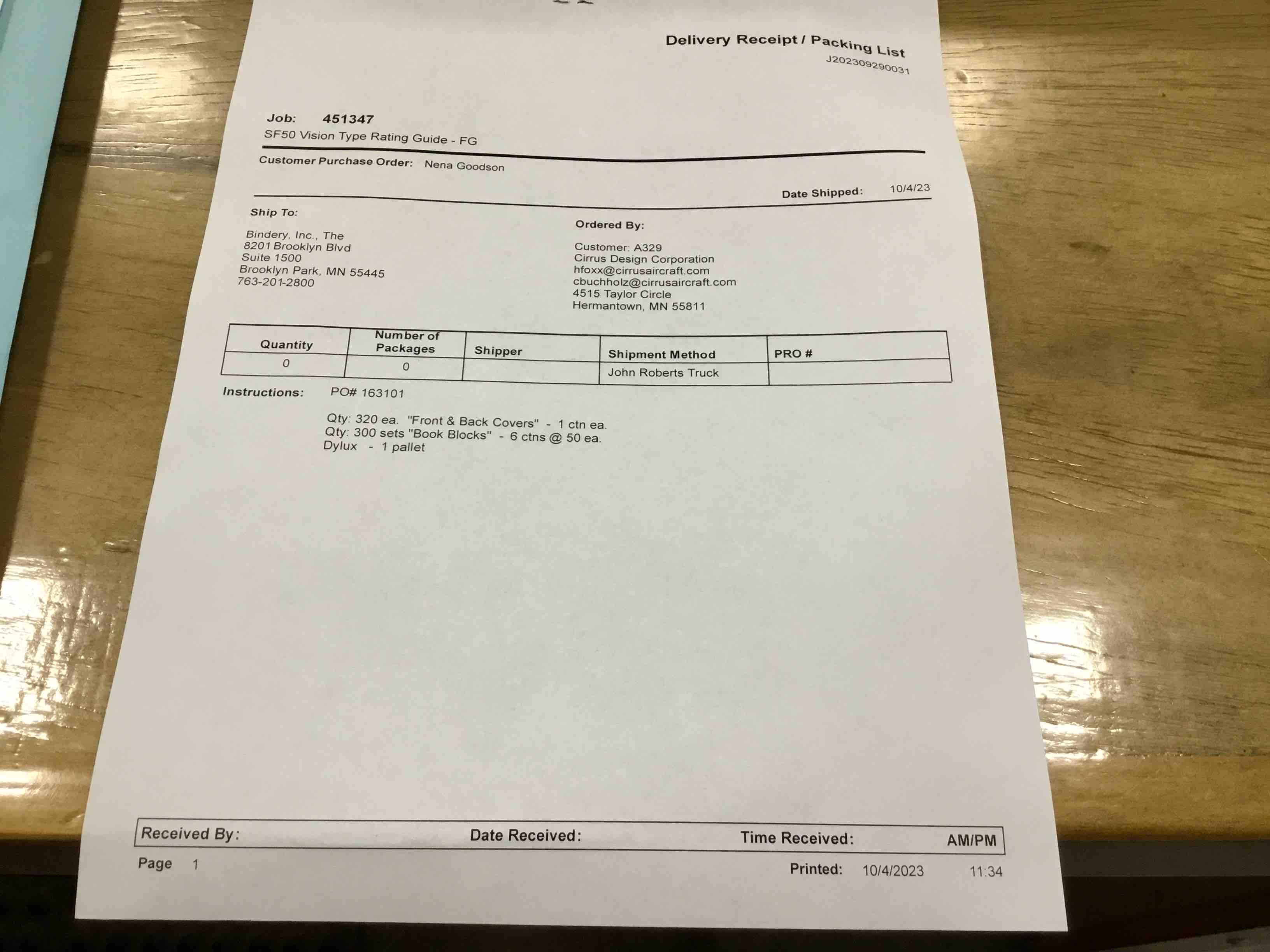 Delivery Receipt / Packing List
J202309290031

Job: 451347
SF50 Vision Type Rating Guide - FG

Customer Purchase Order: Nena Goodson

Date Shipped: 10/4/23

Ship To:

Bindery, Inc., The
8201 Brooklyn Blvd
Suite 1500
Brooklyn Park, MN 55445
763-201-2800

Ordered By:

Customer: A329
Cirrus Design Corporation
hfoxx@cirrusaircraft.com
cbuchholz@cirrusaircraft.com
4515 Taylor Circle
Hermantown, MN 55811

| Quantity | Number of Packages | Shipper | Shipment Method | PRO # |
|---|---|---|---|---|
| 0 | 0 | | John Roberts Truck | |

Instructions: PO# 163101

Qty: 320 ea. "Front & Back Covers" - 1 ctn ea.
Qty: 300 sets "Book Blocks" - 6 ctns @ 50 ea.
Dylux - 1 pallet

Received By: Date Received: Time Received: AM/PM

Page 1 Printed: 10/4/2023 11:34